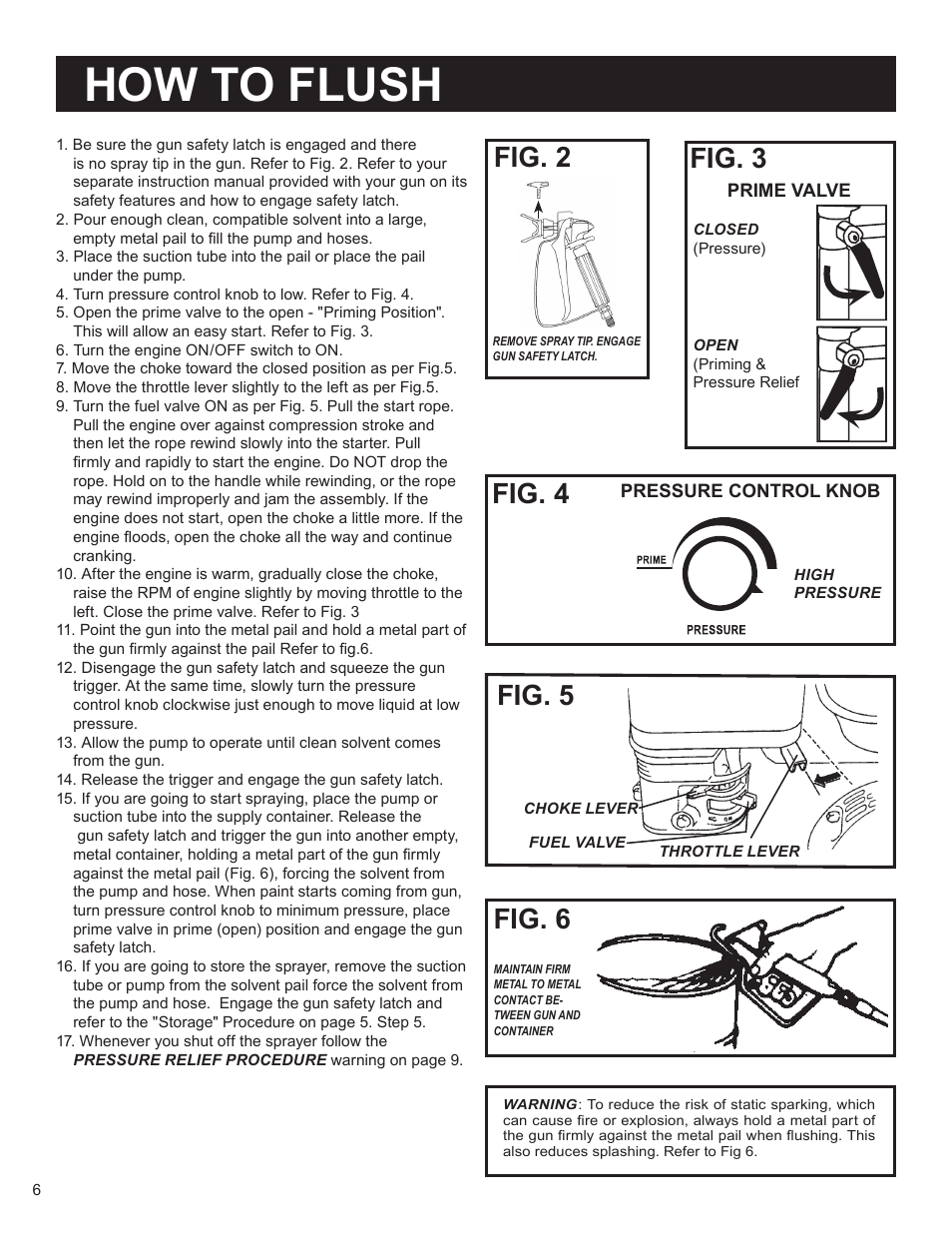 HOW TO FLUSH

1. Be sure the gun safety latch is engaged and there is no spray tip in the gun. Refer to Fig. 2. Refer to your separate instruction manual provided with your gun on its safety features and how to engage safety latch.
2. Pour enough clean, compatible solvent into a large, empty metal pail to fill the pump and hoses.
3. Place the suction tube into the pail or place the pail under the pump.
4. Turn pressure control knob to low. Refer to Fig. 4.
5. Open the prime valve to the open - "Priming Position". This will allow an easy start. Refer to Fig. 3.
6. Turn the engine ON/OFF switch to ON.
7. Move the choke toward the closed position as per Fig.5.
8. Move the throttle lever slightly to the left as per Fig.5.
9. Turn the fuel valve ON as per Fig. 5. Pull the start rope. Pull the engine over against compression stroke and then let the rope rewind slowly into the starter. Pull firmly and rapidly to start the engine. Do NOT drop the rope. Hold on to the handle while rewinding, or the rope may rewind improperly and jam the assembly. If the engine does not start, open the choke a little more. If the engine floods, open the choke all the way and continue cranking.
10. After the engine is warm, gradually close the choke, raise the RPM of engine slightly by moving throttle to the left. Close the prime valve. Refer to Fig. 3
11. Point the gun into the metal pail and hold a metal part of the gun firmly against the pail Refer to fig.6.
12. Disengage the gun safety latch and squeeze the gun trigger. At the same time, slowly turn the pressure control knob clockwise just enough to move liquid at low pressure.
13. Allow the pump to operate until clean solvent comes from the gun.
14. Release the trigger and engage the gun safety latch.
15. If you are going to start spraying, place the pump or suction tube into the supply container. Release the gun safety latch and trigger the gun into another empty, metal container, holding a metal part of the gun firmly against the metal pail (Fig. 6), forcing the solvent from the pump and hose. When paint starts coming from gun, turn pressure control knob to minimum pressure, place prime valve in prime (open) position and engage the gun safety latch.
16. If you are going to store the sprayer, remove the suction tube or pump from the solvent pail force the solvent from the pump and hose. Engage the gun safety latch and refer to the "Storage" Procedure on page 5. Step 5.
17. Whenever you shut off the sprayer follow the PRESSURE RELIEF PROCEDURE warning on page 9.

FIG. 2
REMOVE SPRAY TIP. ENGAGE GUN SAFETY LATCH.

FIG. 3
PRIME VALVE
CLOSED
(Pressure)
OPEN
(Priming & Pressure Relief

FIG. 4
PRESSURE CONTROL KNOB
PRIME
HIGH PRESSURE
PRESSURE

FIG. 5
CHOKE LEVER
FUEL VALVE
THROTTLE LEVER

FIG. 6
MAINTAIN FIRM METAL TO METAL CONTACT BETWEEN GUN AND CONTAINER

WARNING: To reduce the risk of static sparking, which can cause fire or explosion, always hold a metal part of the gun firmly against the metal pail when flushing. This also reduces splashing. Refer to Fig 6.

6